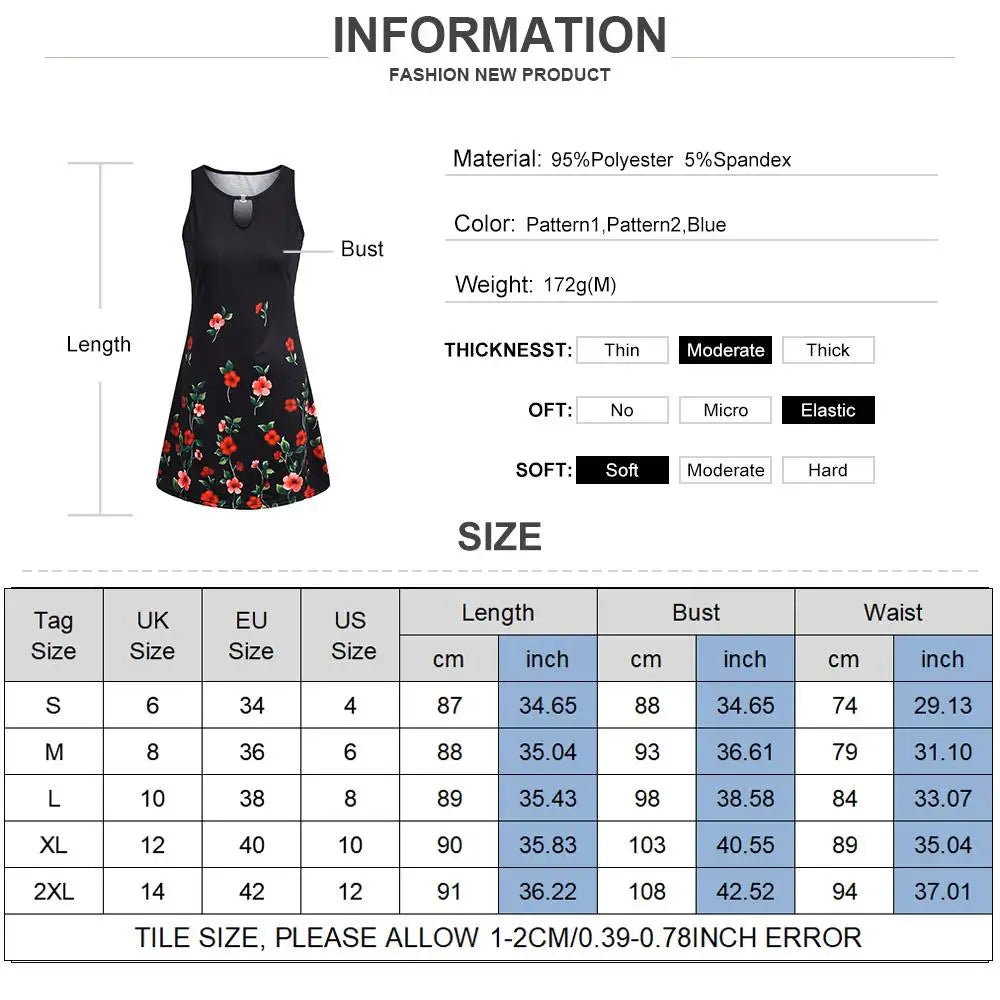 INFORMATION
FASHION NEW PRODUCT

Length
Bust

Material: 95%Polyester 5%Spandex
Color: Pattern1,Pattern2,Blue
Weight: 172g(M)

THICKNESST: Thin Moderate Thick
OFT: No Micro Elastic
SOFT: Soft Moderate Hard

SIZE

| Tag Size | UK Size | EU Size | US Size | Length cm | Length inch | Bust cm | Bust inch | Waist cm | Waist inch |
|---|---|---|---|---|---|---|---|---|---|
| S | 6 | 34 | 4 | 87 | 34.65 | 88 | 34.65 | 74 | 29.13 |
| M | 8 | 36 | 6 | 88 | 35.04 | 93 | 36.61 | 79 | 31.10 |
| L | 10 | 38 | 8 | 89 | 35.43 | 98 | 38.58 | 84 | 33.07 |
| XL | 12 | 40 | 10 | 90 | 35.83 | 103 | 40.55 | 89 | 35.04 |
| 2XL | 14 | 42 | 12 | 91 | 36.22 | 108 | 42.52 | 94 | 37.01 |

TILE SIZE, PLEASE ALLOW 1-2CM/0.39-0.78INCH ERROR